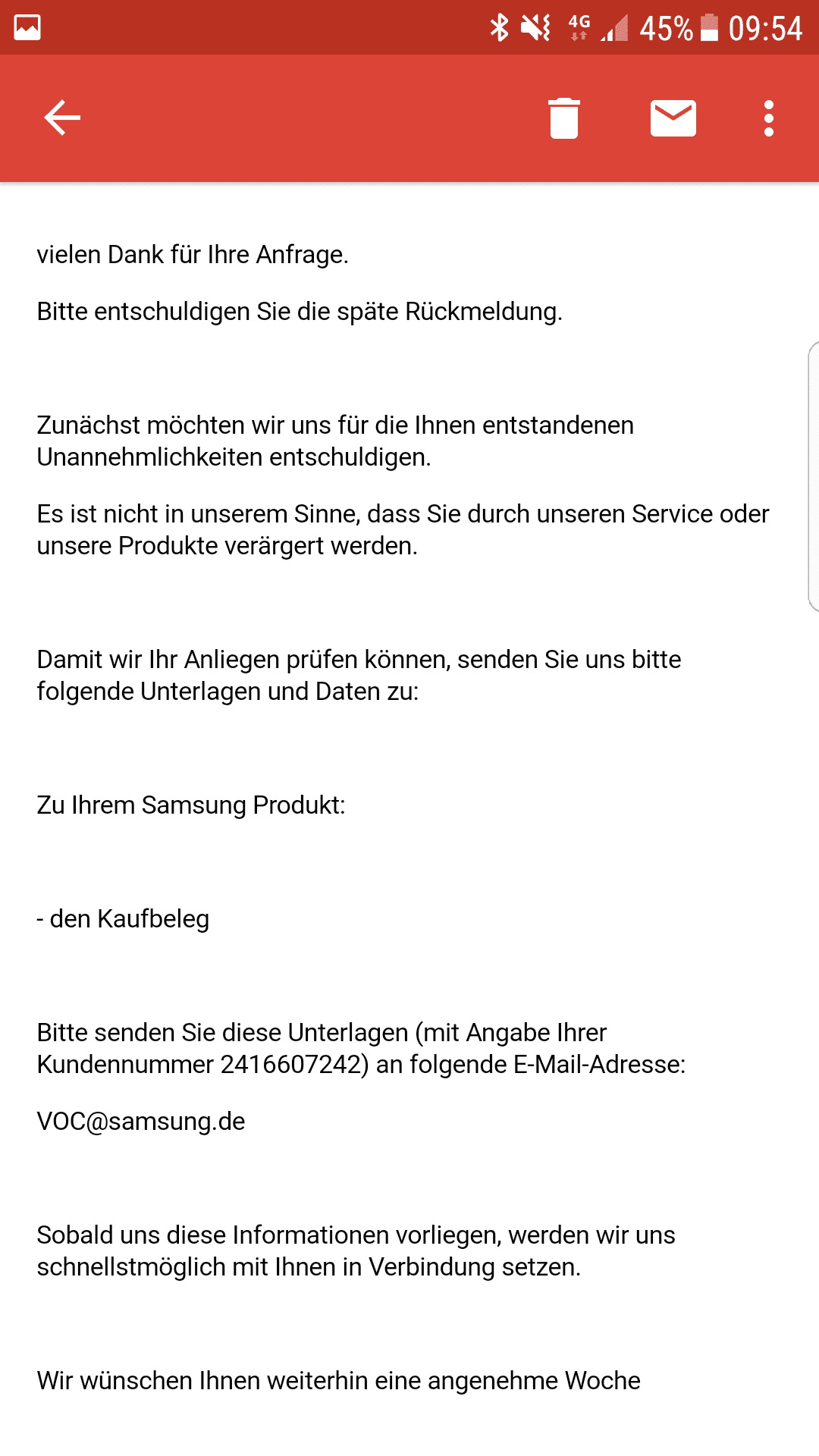 4G 45% 09:54

vielen Dank für Ihre Anfrage.

Bitte entschuldigen Sie die späte Rückmeldung.

Zunächst möchten wir uns für die Ihnen entstandenen Unannehmlichkeiten entschuldigen.

Es ist nicht in unserem Sinne, dass Sie durch unseren Service oder unsere Produkte verärgert werden.

Damit wir Ihr Anliegen prüfen können, senden Sie uns bitte folgende Unterlagen und Daten zu:

Zu Ihrem Samsung Produkt:

- den Kaufbeleg

Bitte senden Sie diese Unterlagen (mit Angabe Ihrer Kundennummer 2416607242) an folgende E-Mail-Adresse:

VOC@samsung.de

Sobald uns diese Informationen vorliegen, werden wir uns schnellstmöglich mit Ihnen in Verbindung setzen.

Wir wünschen Ihnen weiterhin eine angenehme Woche